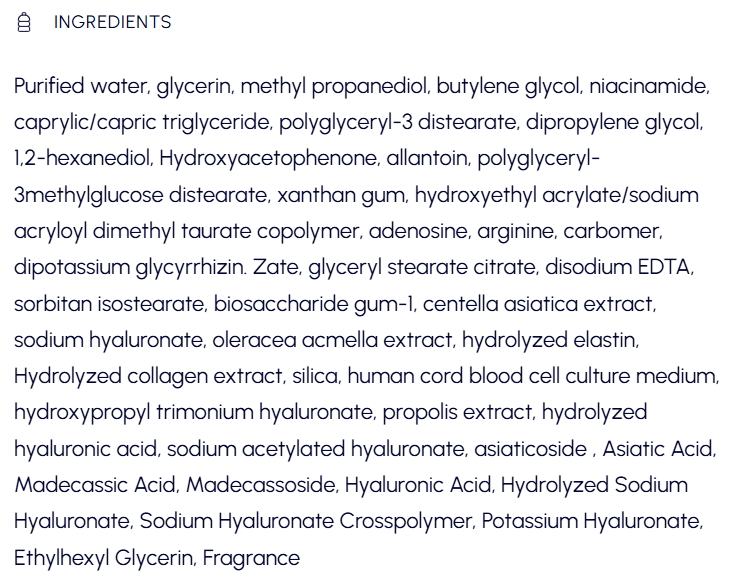 INGREDIENTS

Purified water, glycerin, methyl propanediol, butylene glycol, niacinamide, caprylic/capric triglyceride, polyglyceryl-3 distearate, dipropylene glycol, 1,2-hexanediol, Hydroxyacetophenone, allantoin, polyglyceryl-3methylglucose distearate, xanthan gum, hydroxyethyl acrylate/sodium acryloyl dimethyl taurate copolymer, adenosine, arginine, carbomer, dipotassium glycyrrhizin. Zate, glyceryl stearate citrate, disodium EDTA, sorbitan isostearate, biosaccharide gum-1, centella asiatica extract, sodium hyaluronate, oleracea acmella extract, hydrolyzed elastin, Hydrolyzed collagen extract, silica, human cord blood cell culture medium, hydroxypropyl trimonium hyaluronate, propolis extract, hydrolyzed hyaluronic acid, sodium acetylated hyaluronate, asiaticoside , Asiatic Acid, Madecassic Acid, Madecassoside, Hyaluronic Acid, Hydrolyzed Sodium Hyaluronate, Sodium Hyaluronate Crosspolymer, Potassium Hyaluronate, Ethylhexyl Glycerin, Fragrance